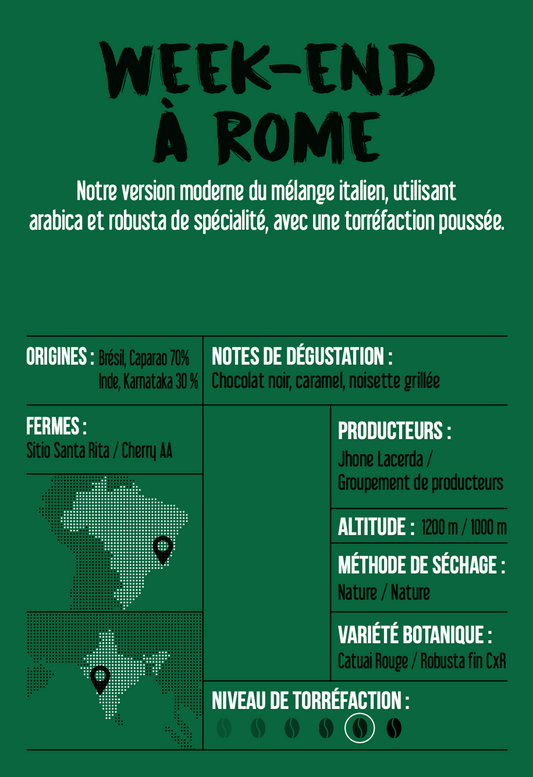 WEEK-END
À ROME

Notre version moderne du mélange italien, utilisant arabica et robusta de spécialité, avec une torréfaction poussée.

ORIGINES : Brésil, Caparao 70%
Inde, Karnataka 30 %

NOTES DE DÉGUSTATION :
Chocolat noir, caramel, noisette grillée

FERMES :
Sitio Santa Rita / Cherry AA

PRODUCTEURS :
Jhone Lacerda / Groupement de producteurs

ALTITUDE : 1200 m / 1000 m

MÉTHODE DE SÉCHAGE :
Nature / Nature

VARIÉTÉ BOTANIQUE :
Catuai Rouge / Robusta fin CxR

NIVEAU DE TORRÉFACTION :